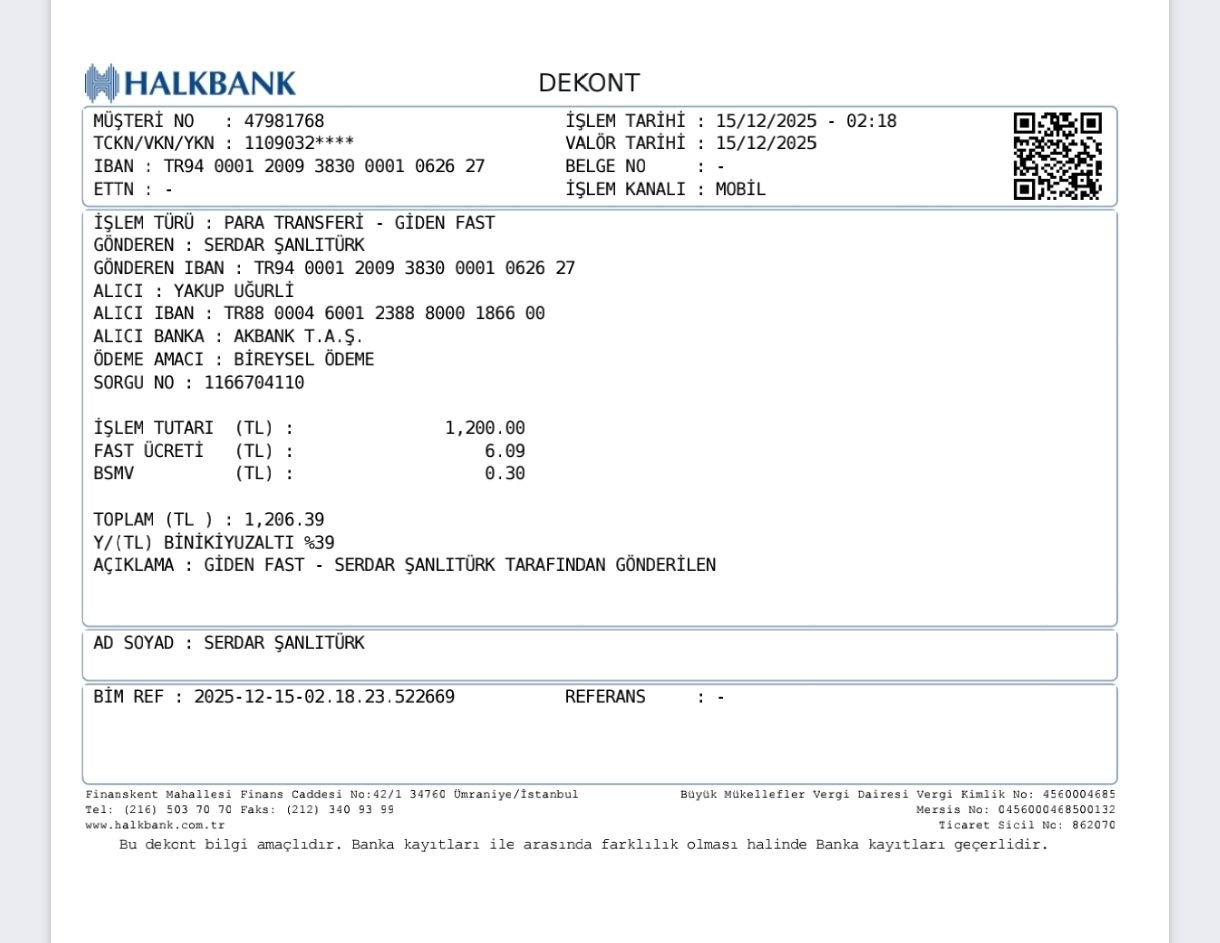 HALKBANK

DEKONT

MÜŞTERİ NO : 47981768
TCKN/VKN/YKN : 1109032****
IBAN : TR94 0001 2009 3830 0001 0626 27
ETTN : -

İŞLEM TARİHİ : 15/12/2025 - 02:18
VALÖR TARİHİ : 15/12/2025
BELGE NO : -
İŞLEM KANALI : MOBİL

İŞLEM TÜRÜ : PARA TRANSFERİ - GİDEN FAST
GÖNDEREN : SERDAR ŞANLITÜRK
GÖNDEREN IBAN : TR94 0001 2009 3830 0001 0626 27
ALICI : YAKUP UĞURLİ
ALICI IBAN : TR88 0004 6001 2388 8000 1866 00
ALICI BANKA : AKBANK T.A.Ş.
ÖDEME AMACI : BİREYSEL ÖDEME
SORGU NO : 1166704110

İŞLEM TUTARI (TL) : 1,200.00
FAST ÜCRETİ (TL) : 6.09
BSMV (TL) : 0.30

TOPLAM (TL ) : 1,206.39
Y/(TL) BİNİKİYUZALTI %39
AÇIKLAMA : GİDEN FAST - SERDAR ŞANLITÜRK TARAFINDAN GÖNDERİLEN

AD SOYAD : SERDAR ŞANLITÜRK

BİM REF : 2025-12-15-02.18.23.522669 REFERANS : -

Finanskent Mahallesi Finans Caddesi No:42/1 34760 Ümraniye/İstanbul
Tel: (216) 503 70 70 Faks: (212) 340 93 99
www.halkbank.com.tr

Büyük Mükellefler Vergi Dairesi Vergi Kimlik No: 4560004685
Mersis No: 0456000468500132
Ticaret Sicil No: 862070

Bu dekont bilgi amaçlıdır. Banka kayıtları ile arasında farklılık olması halinde Banka kayıtları geçerlidir.